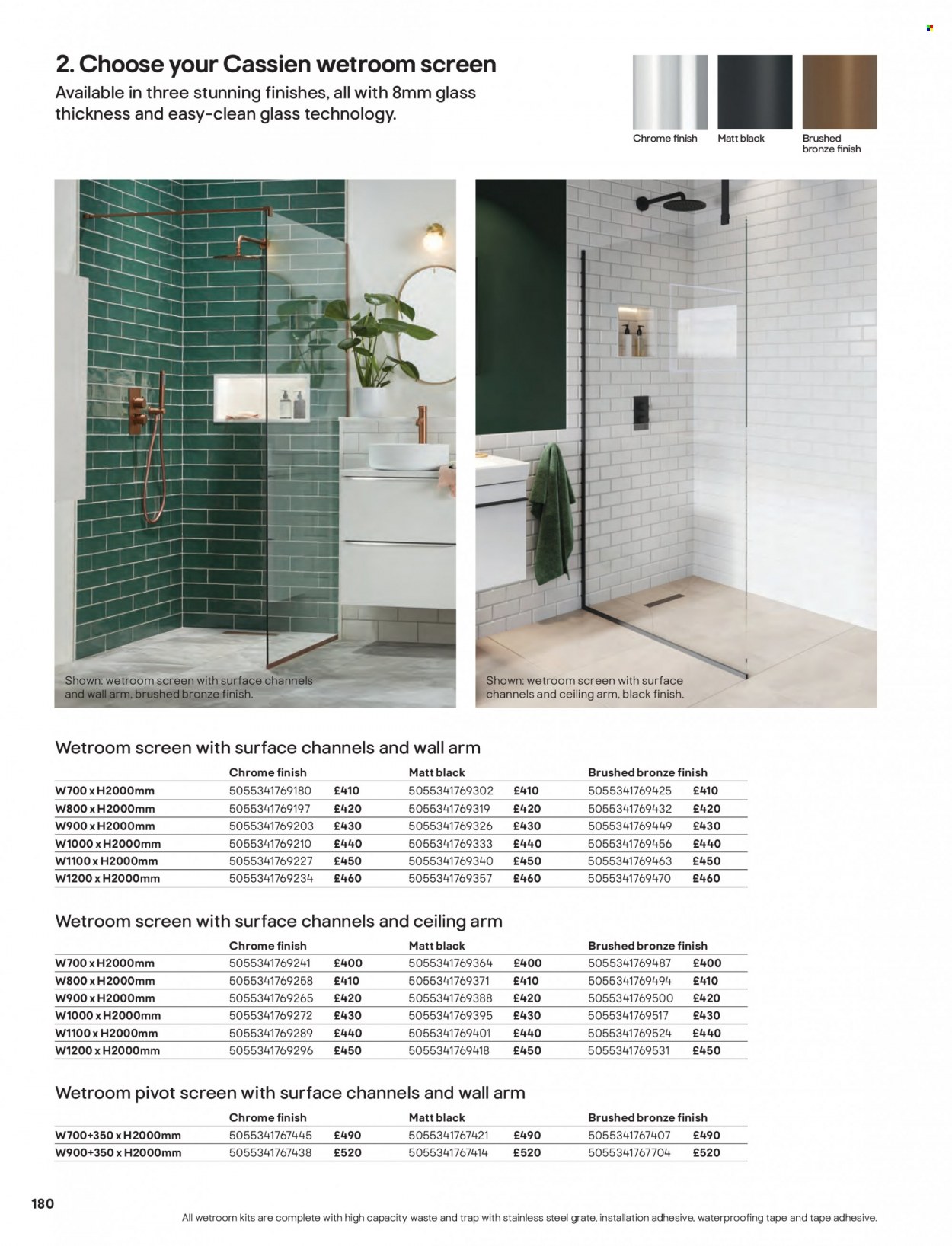 2. Choose your Cassien wetroom screen

Available in three stunning finishes, all with 8mm glass thickness and easy-clean glass technology.

Chrome finish

Matt black

Brushed bronze finish

Shown: wetroom screen with surface channels and wall arm, brushed bronze finish.

Shown: wetroom screen with surface channels and ceiling arm, black finish.

Wetroom screen with surface channels and wall arm

| | Chrome finish | | Matt black | | Brushed bronze finish | |
|---|---|---|---|---|---|---|
| W700 x H2000mm | 5055341769180 | £410 | 5055341769302 | £410 | 5055341769425 | £410 |
| W800 x H2000mm | 5055341769197 | £420 | 5055341769319 | £420 | 5055341769432 | £420 |
| W900 x H2000mm | 5055341769203 | £430 | 5055341769326 | £430 | 5055341769449 | £430 |
| W1000 x H2000mm | 5055341769210 | £440 | 5055341769333 | £440 | 5055341769456 | £440 |
| W1100 x H2000mm | 5055341769227 | £450 | 5055341769340 | £450 | 5055341769463 | £450 |
| W1200 x H2000mm | 5055341769234 | £460 | 5055341769357 | £460 | 5055341769470 | £460 |

Wetroom screen with surface channels and ceiling arm

| | Chrome finish | | Matt black | | Brushed bronze finish | |
|---|---|---|---|---|---|---|
| W700 x H2000mm | 5055341769241 | £400 | 5055341769364 | £400 | 5055341769487 | £400 |
| W800 x H2000mm | 5055341769258 | £410 | 5055341769371 | £410 | 5055341769494 | £410 |
| W900 x H2000mm | 5055341769265 | £420 | 5055341769388 | £420 | 5055341769500 | £420 |
| W1000 x H2000mm | 5055341769272 | £430 | 5055341769395 | £430 | 5055341769517 | £430 |
| W1100 x H2000mm | 5055341769289 | £440 | 5055341769401 | £440 | 5055341769524 | £440 |
| W1200 x H2000mm | 5055341769296 | £450 | 5055341769418 | £450 | 5055341769531 | £450 |

Wetroom pivot screen with surface channels and wall arm

| | Chrome finish | | Matt black | | Brushed bronze finish | |
|---|---|---|---|---|---|---|
| W700+350 x H2000mm | 5055341767445 | £490 | 5055341767421 | £490 | 5055341767407 | £490 |
| W900+350 x H2000mm | 5055341767438 | £520 | 5055341767414 | £520 | 5055341767704 | £520 |

180

All wetroom kits are complete with high capacity waste and trap with stainless steel grate, installation adhesive, waterproofing tape and tape adhesive.